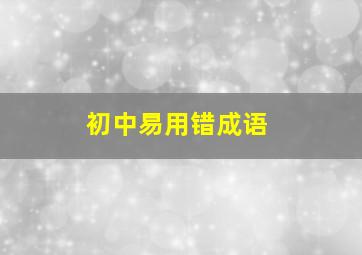 初中易用错成语